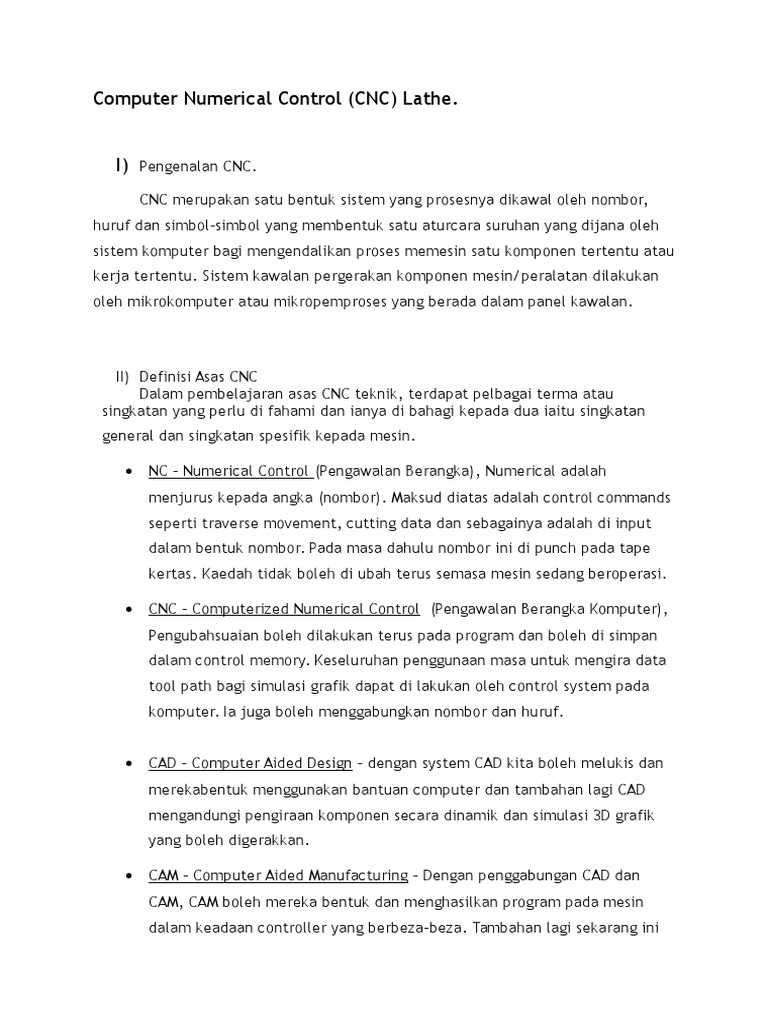 Computer Numerical Control (CNC) Lathe.

I) Pengenalan CNC.

CNC merupakan satu bentuk sistem yang prosesnya dikawal oleh nombor, huruf dan simbol-simbol yang membentuk satu aturcara suruhan yang dijana oleh sistem komputer bagi mengendalikan proses memesin satu komponen tertentu atau kerja tertentu. Sistem kawalan pergerakan komponen mesin/peralatan dilakukan oleh mikrokomputer atau mikropemproses yang berada dalam panel kawalan.

II) Definisi Asas CNC

Dalam pembelajaran asas CNC teknik, terdapat pelbagai terma atau singkatan yang perlu di fahami dan ianya di bahagi kepada dua iaitu singkatan general dan singkatan spesifik kepada mesin.

• NC – Numerical Control (Pengawalan Berangka), Numerical adalah menjurus kepada angka (nombor). Maksud diatas adalah control commands seperti traverse movement, cutting data dan sebagainya adalah di input dalam bentuk nombor. Pada masa dahulu nombor ini di punch pada tape kertas. Kaedah tidak boleh di ubah terus semasa mesin sedang beroperasi.

• CNC – Computerized Numerical Control (Pengawalan Berangka Komputer), Pengubahsuaian boleh dilakukan terus pada program dan boleh di simpan dalam control memory. Keseluruhan penggunaan masa untuk mengira data tool path bagi simulasi grafik dapat di lakukan oleh control system pada komputer. Ia juga boleh menggabungkan nombor dan huruf.

• CAD – Computer Aided Design – dengan system CAD kita boleh melukis dan merekabentuk menggunakan bantuan computer dan tambahan lagi CAD mengandungi pengiraan komponen secara dinamik dan simulasi 3D grafik yang boleh digerakkan.

• CAM – Computer Aided Manufacturing – Dengan penggabungan CAD dan CAM, CAM boleh mereka bentuk dan menghasilkan program pada mesin dalam keadaan controller yang berbeza-beza. Tambahan lagi sekarang ini